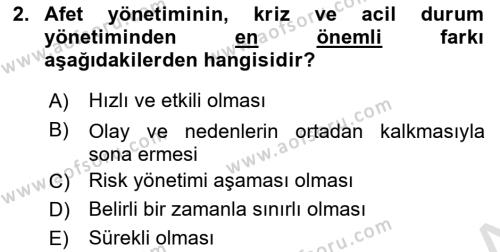 2. Afet yönetiminin, kriz ve acil durum yönetiminden en önemli farkı aşağıdakilerden hangisidir?

A) Hızlı ve etkili olması

B) Olay ve nedenlerin ortadan kalkmasıyla sona ermesi

C) Risk yönetimi aşaması olması

D) Belirli bir zamanla sınırlı olması

E) Sürekli olması

www.aofsoru.com